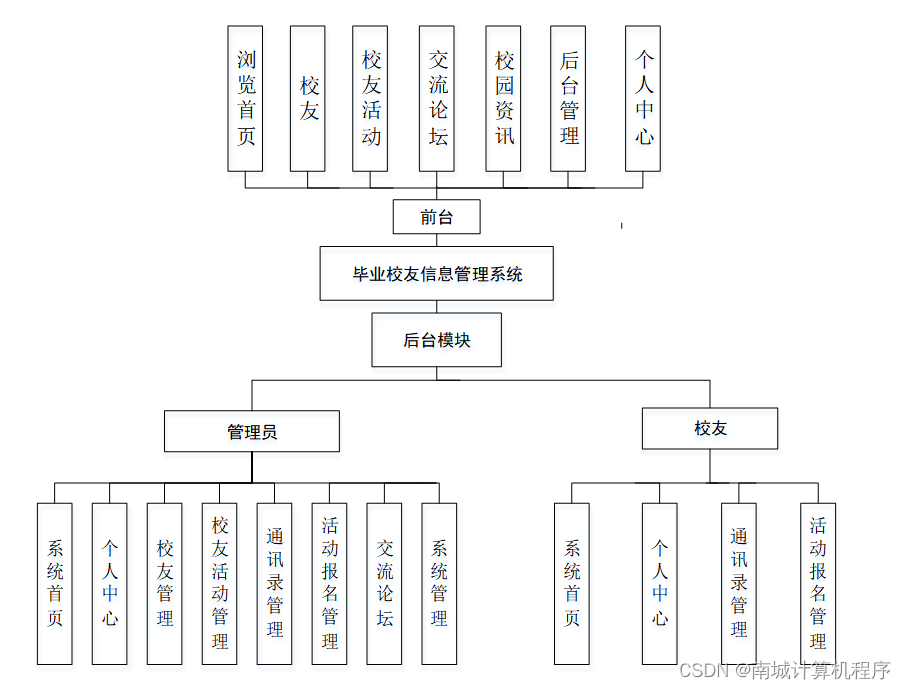 浏览首页

校友

校友活动

交流论坛

校园资讯

后台管理

个人中心

前台

毕业校友信息管理系统

后台模块

管理员

校友

系统首页

个人中心

校友管理

校友活动管理

通讯录管理

活动报名管理

交流论坛

系统管理

系统首页

个人中心

通讯录管理

活动报名管理

CSDN @南城计算机程序